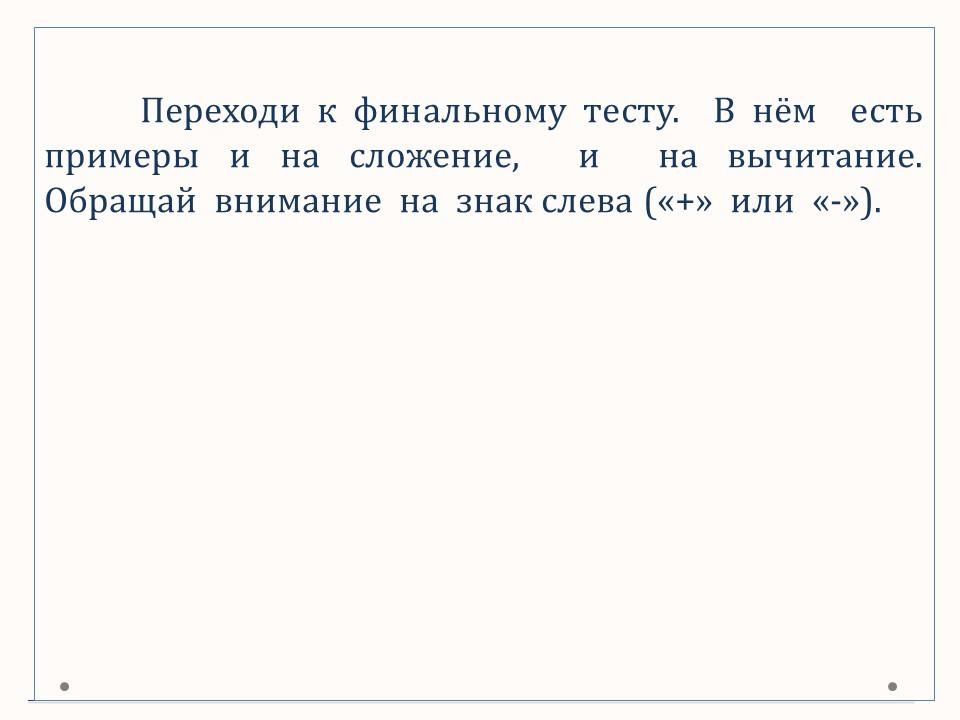 Переходи к финальному тесту. В нём есть примеры и на сложение, и на вычитание. Обращай внимание на знак слева («+» или «-»).